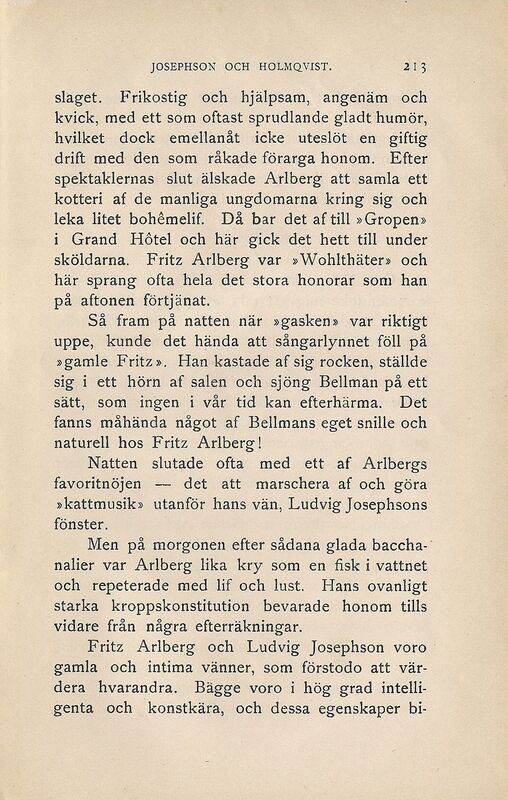 JOSEPHSON OCH HOLMQVIST. 213

slaget. Frikostig och hjälpsam, angenäm och kvick, med ett som oftast sprudlande gladt humör, hvilket dock emellanåt icke uteslöt en giftig drift med den som råkade förarga honom. Efter spektaklernas slut älskade Arlberg att samla ett kotteri af de manliga ungdomarna kring sig och leka litet bohêmelif. Då bar det af till »Gropen» i Grand Hôtel och här gick det hett till under sköldarna. Fritz Arlberg var »Wohlthäter» och här sprang ofta hela det stora honorar som han på aftonen förtjänat.

Så fram på natten när »gasken» var riktigt uppe, kunde det hända att sångarlynnet föll på »gamle Fritz». Han kastade af sig rocken, ställde sig i ett hörn af salen och sjöng Bellman på ett sätt, som ingen i vår tid kan efterhärma. Det fanns måhända något af Bellmans eget snille och naturell hos Fritz Arlberg!

Natten slutade ofta med ett af Arlbergs favoritnöjen — det att marschera af och göra »kattmusik» utanför hans vän, Ludvig Josephsons fönster.

Men på morgonen efter sådana glada bacchanalier var Arlberg lika kry som en fisk i vattnet och repeterade med lif och lust. Hans ovanligt starka kroppskonstitution bevarade honom tills vidare från några efterräkningar.

Fritz Arlberg och Ludvig Josephson voro gamla och intima vänner, som förstodo att värdera hvarandra. Bägge voro i hög grad intelligenta och konstkära, och dessa egenskaper bi-